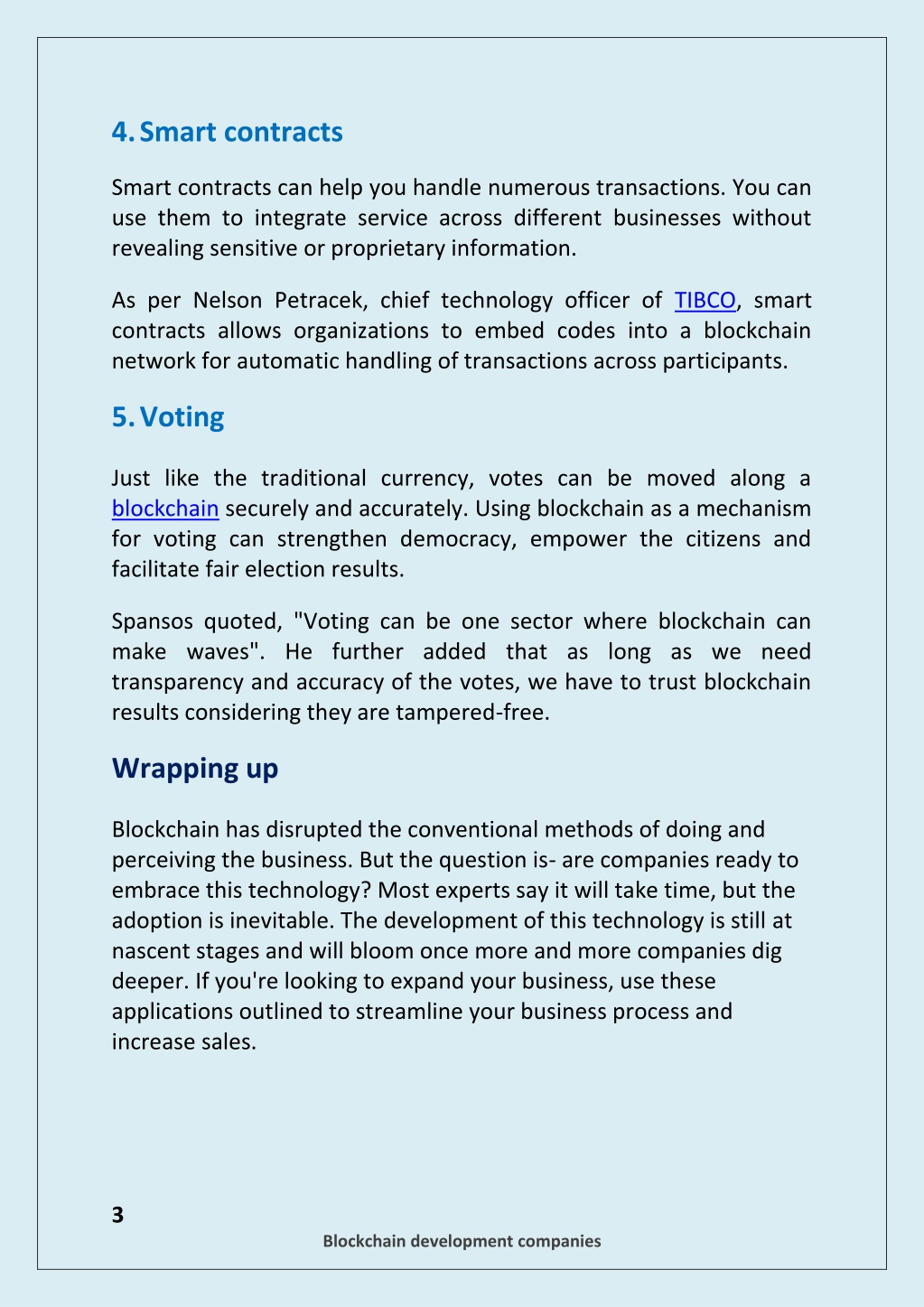 4. Smart contracts

Smart contracts can help you handle numerous transactions. You can use them to integrate service across different businesses without revealing sensitive or proprietary information.

As per Nelson Petracek, chief technology officer of TIBCO, smart contracts allows organizations to embed codes into a blockchain network for automatic handling of transactions across participants.

5. Voting

Just like the traditional currency, votes can be moved along a blockchain securely and accurately. Using blockchain as a mechanism for voting can strengthen democracy, empower the citizens and facilitate fair election results.

Spansos quoted, "Voting can be one sector where blockchain can make waves". He further added that as long as we need transparency and accuracy of the votes, we have to trust blockchain results considering they are tampered-free.

Wrapping up

Blockchain has disrupted the conventional methods of doing and perceiving the business. But the question is- are companies ready to embrace this technology? Most experts say it will take time, but the adoption is inevitable. The development of this technology is still at nascent stages and will bloom once more and more companies dig deeper. If you're looking to expand your business, use these applications outlined to streamline your business process and increase sales.

3

Blockchain development companies